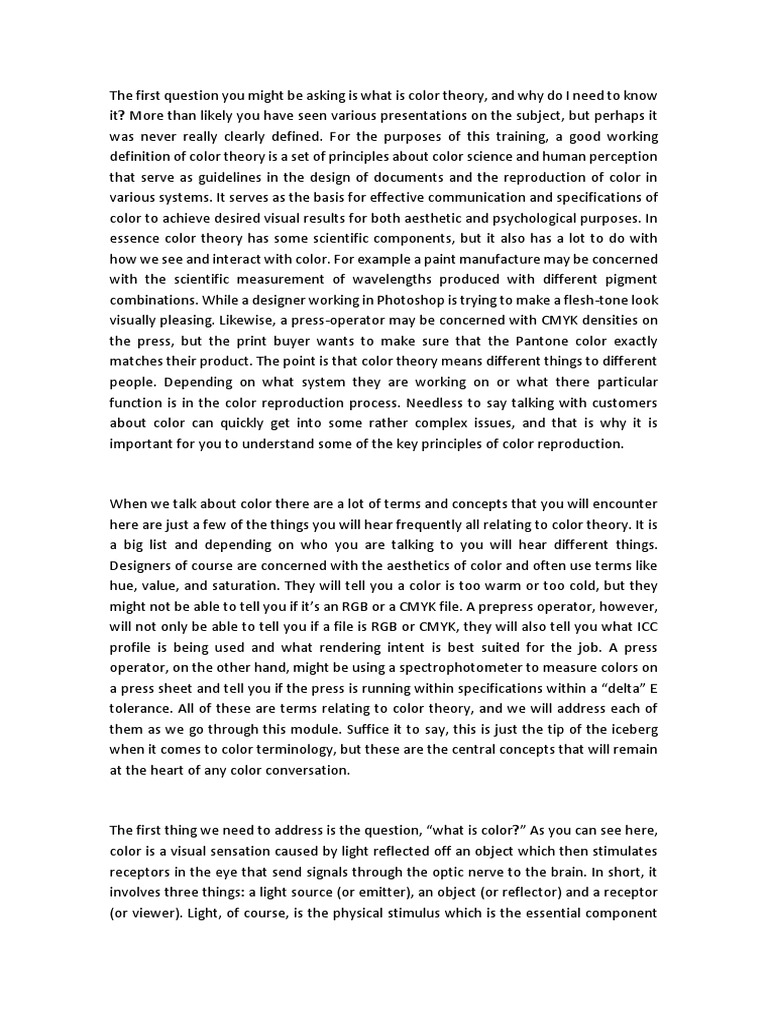 The first question you might be asking is what is color theory, and why do I need to know it? More than likely you have seen various presentations on the subject, but perhaps it was never really clearly defined. For the purposes of this training, a good working definition of color theory is a set of principles about color science and human perception that serve as guidelines in the design of documents and the reproduction of color in various systems. It serves as the basis for effective communication and specifications of color to achieve desired visual results for both aesthetic and psychological purposes. In essence color theory has some scientific components, but it also has a lot to do with how we see and interact with color. For example a paint manufacture may be concerned with the scientific measurement of wavelengths produced with different pigment combinations. While a designer working in Photoshop is trying to make a flesh-tone look visually pleasing. Likewise, a press-operator may be concerned with CMYK densities on the press, but the print buyer wants to make sure that the Pantone color exactly matches their product. The point is that color theory means different things to different people. Depending on what system they are working on or what there particular function is in the color reproduction process. Needless to say talking with customers about color can quickly get into some rather complex issues, and that is why it is important for you to understand some of the key principles of color reproduction.

When we talk about color there are a lot of terms and concepts that you will encounter here are just a few of the things you will hear frequently all relating to color theory. It is a big list and depending on who you are talking to you will hear different things. Designers of course are concerned with the aesthetics of color and often use terms like hue, value, and saturation. They will tell you a color is too warm or too cold, but they might not be able to tell you if it's an RGB or a CMYK file. A prepress operator, however, will not only be able to tell you if a file is RGB or CMYK, they will also tell you what ICC profile is being used and what rendering intent is best suited for the job. A press operator, on the other hand, might be using a spectrophotometer to measure colors on a press sheet and tell you if the press is running within specifications within a "delta" E tolerance. All of these are terms relating to color theory, and we will address each of them as we go through this module. Suffice it to say, this is just the tip of the iceberg when it comes to color terminology, but these are the central concepts that will remain at the heart of any color conversation.

The first thing we need to address is the question, "what is color?" As you can see here, color is a visual sensation caused by light reflected off an object which then stimulates receptors in the eye that send signals through the optic nerve to the brain. In short, it involves three things: a light source (or emitter), an object (or reflector) and a receptor (or viewer). Light, of course, is the physical stimulus which is the essential component